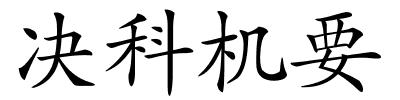 决科机要